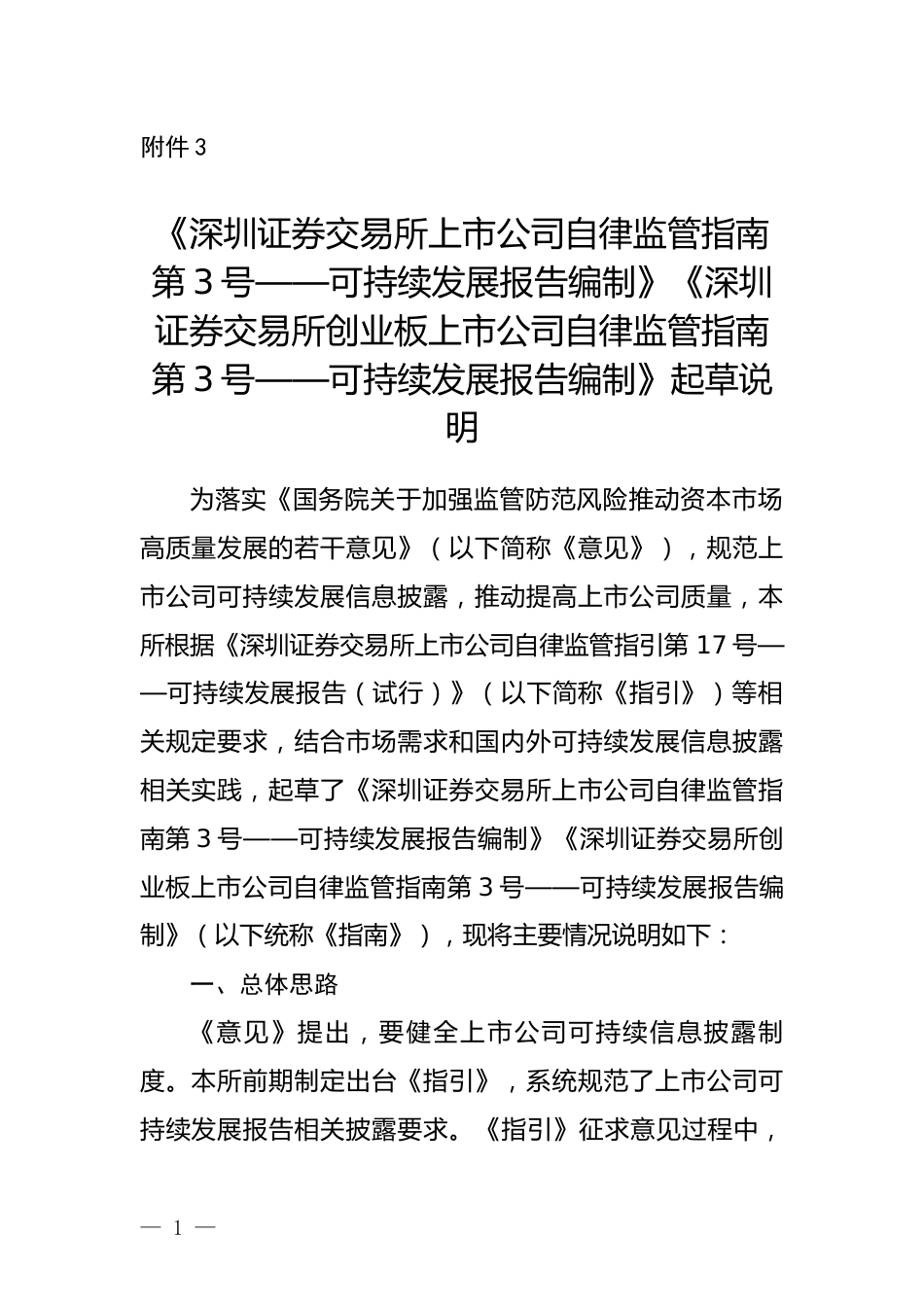 附件 3

《深圳证券交易所上市公司自律监管指南第 3 号——可持续发展报告编制》《深圳证券交易所创业板上市公司自律监管指南第 3 号——可持续发展报告编制》起草说明

为落实《国务院关于加强监管防范风险推动资本市场高质量发展的若干意见》（以下简称《意见》），规范上市公司可持续发展信息披露，推动提高上市公司质量，本所根据《深圳证券交易所上市公司自律监管指引第 17 号——可持续发展报告（试行）》（以下简称《指引》）等相关规定要求，结合市场需求和国内外可持续发展信息披露相关实践，起草了《深圳证券交易所上市公司自律监管指南第 3 号——可持续发展报告编制》《深圳证券交易所创业板上市公司自律监管指南第 3 号——可持续发展报告编制》（以下统称《指南》），现将主要情况说明如下：

一、总体思路

《意见》提出，要健全上市公司可持续信息披露制度。本所前期制定出台《指引》，系统规范了上市公司可持续发展报告相关披露要求。《指引》征求意见过程中，

— 1 —